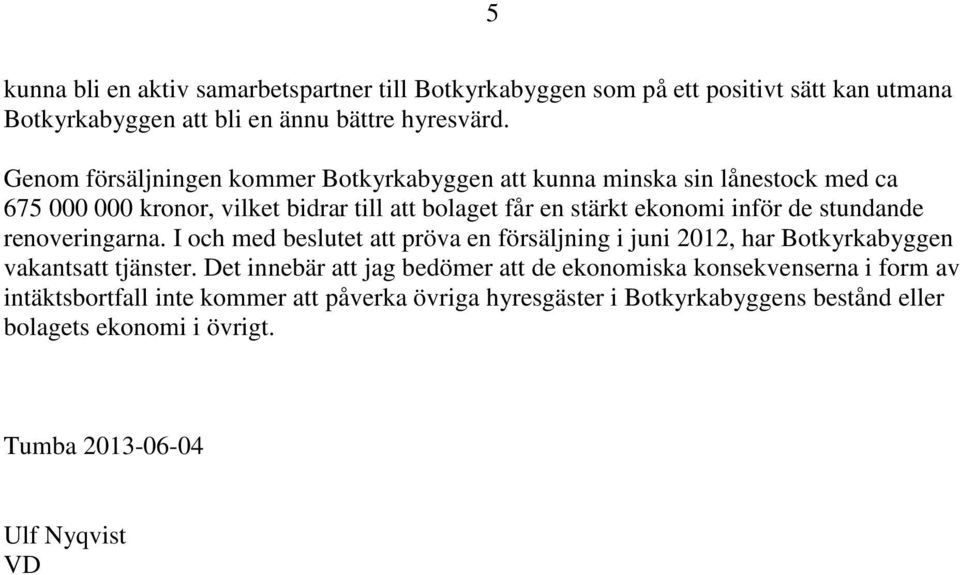 5

kunna bli en aktiv samarbetspartner till Botkyrkabyggen som på ett positivt sätt kan utmana Botkyrkabyggen att bli en ännu bättre hyresvärd.

Genom försäljningen kommer Botkyrkabyggen att kunna minska sin lånestock med ca 675 000 000 kronor, vilket bidrar till att bolaget får en stärkt ekonomi inför de stundande renoveringarna. I och med beslutet att pröva en försäljning i juni 2012, har Botkyrkabyggen vakantsatt tjänster. Det innebär att jag bedömer att de ekonomiska konsekvenserna i form av intäktsbortfall inte kommer att påverka övriga hyresgäster i Botkyrkabyggens bestånd eller bolagets ekonomi i övrigt.

Tumba 2013-06-04

Ulf Nyqvist
VD